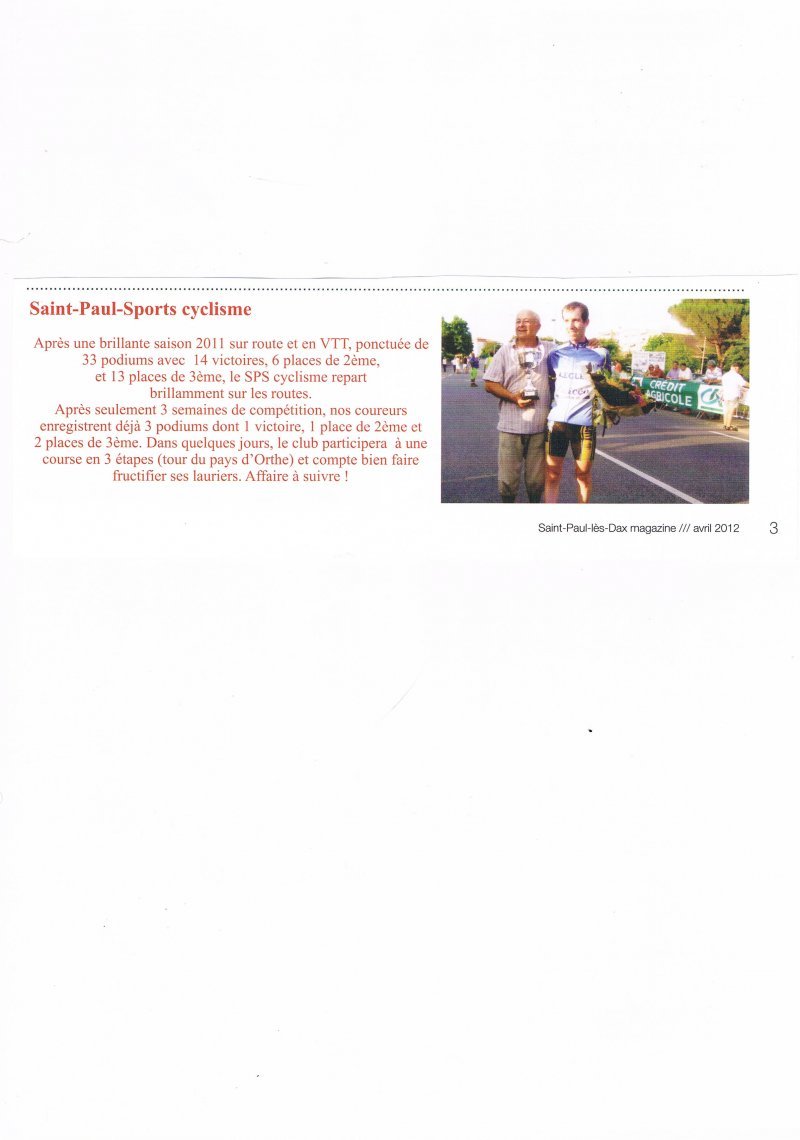 Saint-Paul-Sports cyclisme

Après une brillante saison 2011 sur route et en VTT, ponctuée de 33 podiums avec 14 victoires, 6 places de 2ème, et 13 places de 3ème, le SPS cyclisme repart brillamment sur les routes.
Après seulement 3 semaines de compétition, nos coureurs enregistrent déjà 3 podiums dont 1 victoire, 1 place de 2ème et 2 places de 3ème. Dans quelques jours, le club participera à une course en 3 étapes (tour du pays d'Orthe) et compte bien faire fructifier ses lauriers. Affaire à suivre !

CRÉDIT AGRICOLE

Saint-Paul-lès-Dax magazine /// avril 2012 3